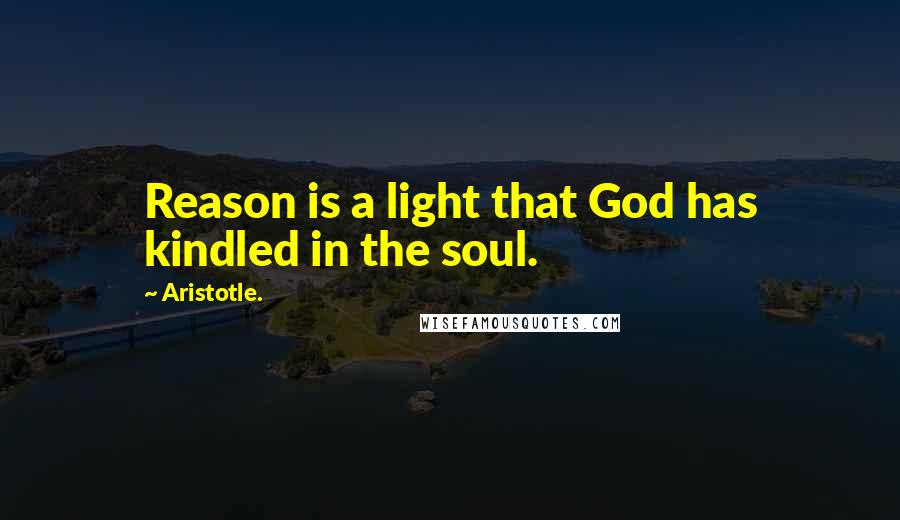 Reason is a light that God has kindled in the soul.

~ Aristotle.

WISEFAMOUSQUOTES.COM